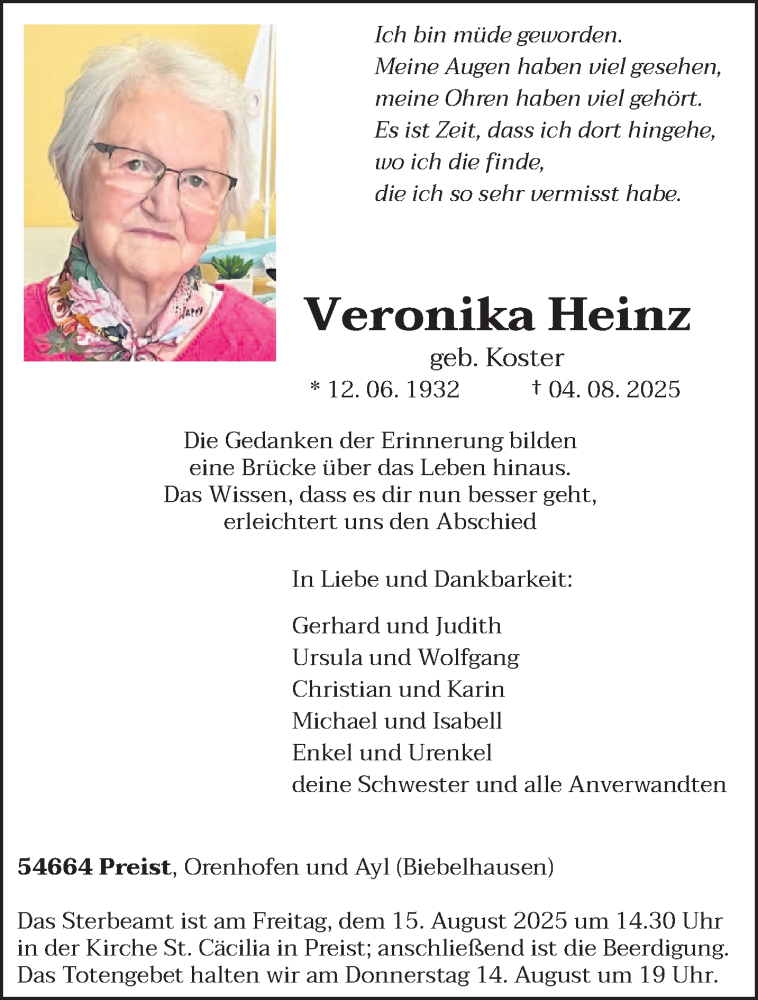 Ich bin müde geworden.
Meine Augen haben viel gesehen,
meine Ohren haben viel gehört.
Es ist Zeit, dass ich dort hingehe,
wo ich die finde,
die ich so sehr vermisst habe.

Veronika Heinz
geb. Koster
* 12. 06. 1932 † 04. 08. 2025

Die Gedanken der Erinnerung bilden
eine Brücke über das Leben hinaus.
Das Wissen, dass es dir nun besser geht,
erleichtert uns den Abschied

In Liebe und Dankbarkeit:

Gerhard und Judith
Ursula und Wolfgang
Christian und Karin
Michael und Isabell
Enkel und Urenkel
deine Schwester und alle Anverwandten

54664 Preist, Orenhofen und Ayl (Biebelhausen)

Das Sterbeamt ist am Freitag, dem 15. August 2025 um 14.30 Uhr in der Kirche St. Cäcilia in Preist; anschließend ist die Beerdigung. Das Totengebet halten wir am Donnerstag 14. August um 19 Uhr.